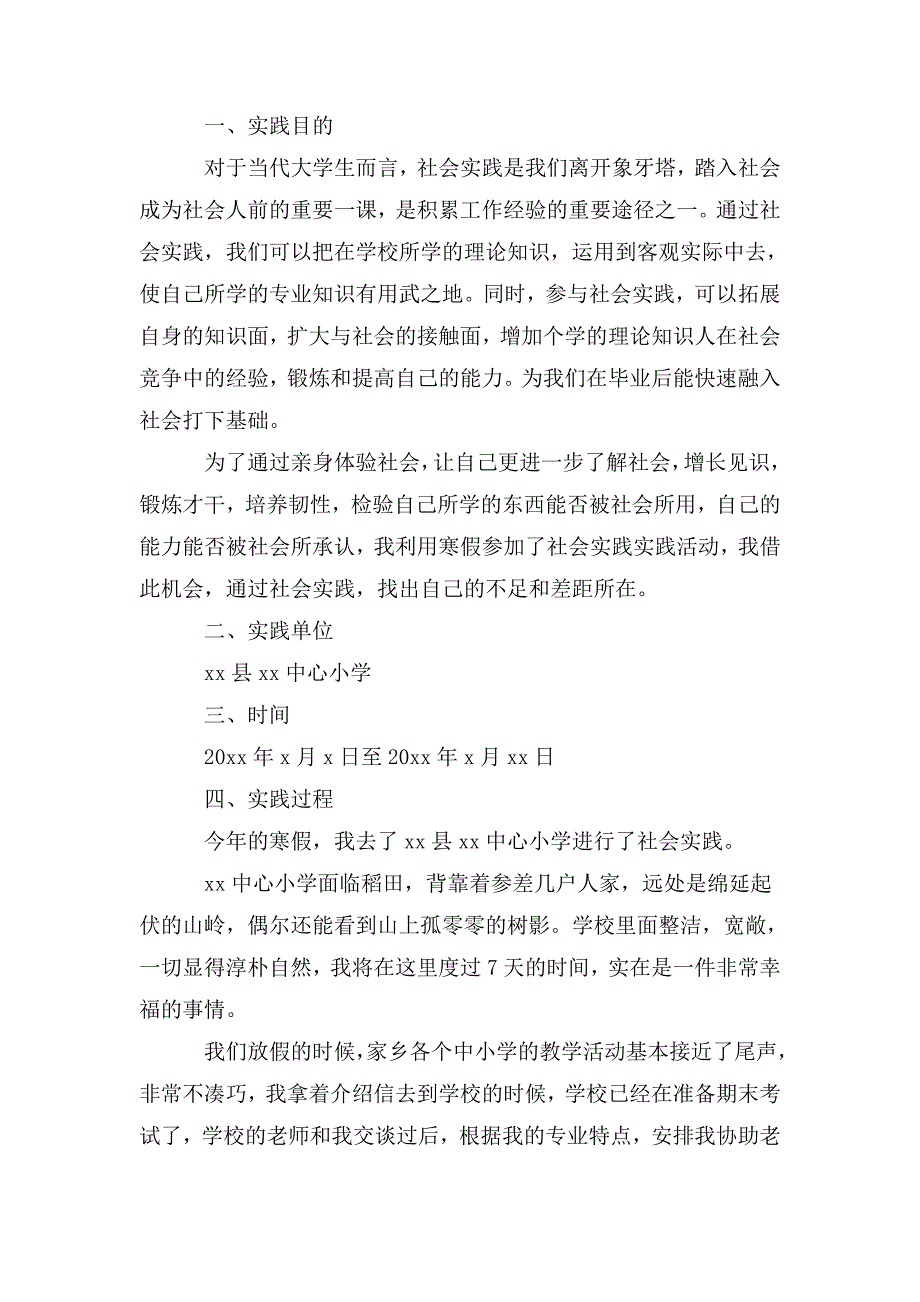 一、实践目的

对于当代大学生而言，社会实践是我们离开象牙塔，踏入社会成为社会人前的重要一课，是积累工作经验的重要途径之一。通过社会实践，我们可以把在学校所学的理论知识，运用到客观实际中去，使自己所学的专业知识有用武之地。同时，参与社会实践，可以拓展自身的知识面，扩大与社会的接触面，增加个学的理论知识人在社会竞争中的经验，锻炼和提高自己的能力。为我们在毕业后能快速融入社会打下基础。

为了通过亲身体验社会，让自己更进一步了解社会，增长见识，锻炼才干，培养韧性，检验自己所学的东西能否被社会所用，自己的能力能否被社会所承认，我利用寒假参加了社会实践实践活动，我借此机会，通过社会实践，找出自己的不足和差距所在。

二、实践单位

xx 县 xx 中心小学

三、时间

20xx 年 x 月 x 日至 20xx 年 x 月 xx 日

四、实践过程

今年的寒假，我去了 xx 县 xx 中心小学进行了社会实践。

xx 中心小学面临稻田，背靠着参差几户人家，远处是绵延起伏的山岭，偶尔还能看到山上孤零零的树影。学校里面整洁，宽敞，一切显得淳朴自然，我将在这里度过 7 天的时间，实在是一件非常幸福的事情。

我们放假的时候，家乡各个中小学的教学活动基本接近了尾声，非常不凑巧，我拿着介绍信去到学校的时候，学校已经在准备期末考试了，学校的老师和我交谈过后，根据我的专业特点，安排我协助老